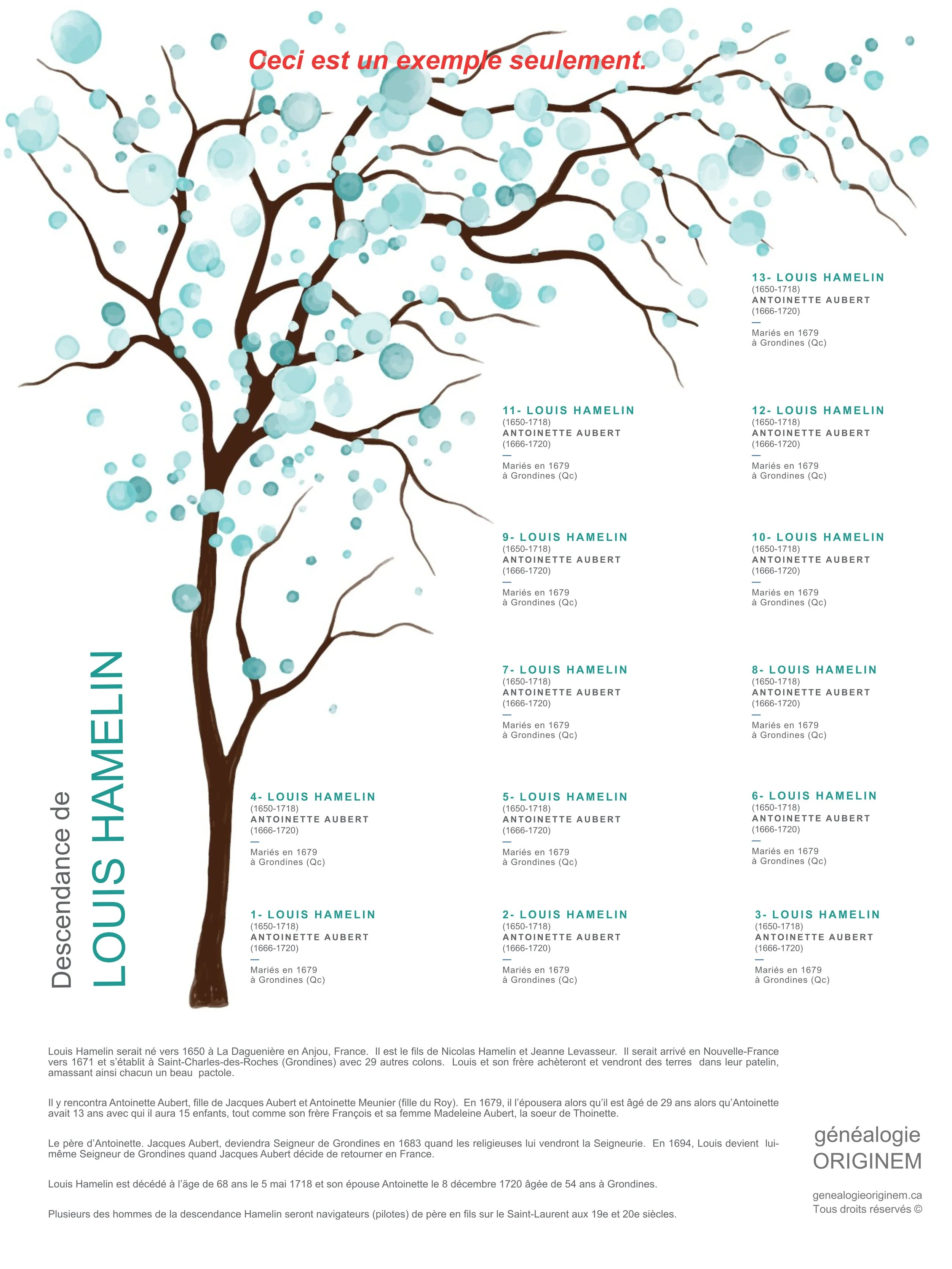 Ceci est un exemple seulement.

13- LOUIS HAMELIN
(1650-1718)
ANTOINETTE AUBERT
(1666-1720)
—
Mariés en 1679
à Grondines (Qc)

11- LOUIS HAMELIN
(1650-1718)
ANTOINETTE AUBERT
(1666-1720)
—
Mariés en 1679
à Grondines (Qc)

12- LOUIS HAMELIN
(1650-1718)
ANTOINETTE AUBERT
(1666-1720)
—
Mariés en 1679
à Grondines (Qc)

9- LOUIS HAMELIN
(1650-1718)
ANTOINETTE AUBERT
(1666-1720)
—
Mariés en 1679
à Grondines (Qc)

10- LOUIS HAMELIN
(1650-1718)
ANTOINETTE AUBERT
(1666-1720)
—
Mariés en 1679
à Grondines (Qc)

7- LOUIS HAMELIN
(1650-1718)
ANTOINETTE AUBERT
(1666-1720)
—
Mariés en 1679
à Grondines (Qc)

8- LOUIS HAMELIN
(1650-1718)
ANTOINETTE AUBERT
(1666-1720)
—
Mariés en 1679
à Grondines (Qc)

4- LOUIS HAMELIN
(1650-1718)
ANTOINETTE AUBERT
(1666-1720)
—
Mariés en 1679
à Grondines (Qc)

5- LOUIS HAMELIN
(1650-1718)
ANTOINETTE AUBERT
(1666-1720)
—
Mariés en 1679
à Grondines (Qc)

6- LOUIS HAMELIN
(1650-1718)
ANTOINETTE AUBERT
(1666-1720)
—
Mariés en 1679
à Grondines (Qc)

1- LOUIS HAMELIN
(1650-1718)
ANTOINETTE AUBERT
(1666-1720)
—
Mariés en 1679
à Grondines (Qc)

2- LOUIS HAMELIN
(1650-1718)
ANTOINETTE AUBERT
(1666-1720)
—
Mariés en 1679
à Grondines (Qc)

3- LOUIS HAMELIN
(1650-1718)
ANTOINETTE AUBERT
(1666-1720)
—
Mariés en 1679
à Grondines (Qc)

Descendance de
LOUIS HAMELIN

Louis Hamelin serait né vers 1650 à La Daguenière en Anjou, France. Il est le fils de Nicolas Hamelin et Jeanne Levasseur. Il serait arrivé en Nouvelle-France vers 1671 et s'établit à Saint-Charles-des-Roches (Grondines) avec 29 autres colons. Louis et son frère achèteront et vendront des terres dans leur patelin, amassant ainsi chacun un beau pactole.

Il y rencontra Antoinette Aubert, fille de Jacques Aubert et Antoinette Meunier (fille du Roy). En 1679, il l'épousera alors qu'il est âgé de 29 ans alors qu'Antoinette avait 13 ans avec qui il aura 15 enfants, tout comme son frère François et sa femme Madeleine Aubert, la soeur de Thoinette.

Le père d'Antoinette. Jacques Aubert, deviendra Seigneur de Grondines en 1683 quand les religieuses lui vendront la Seigneurie. En 1694, Louis devient lui-même Seigneur de Grondines quand Jacques Aubert décide de retourner en France.

Louis Hamelin est décédé à l'âge de 68 ans le 5 mai 1718 et son épouse Antoinette le 8 décembre 1720 âgée de 54 ans à Grondines.

Plusieurs des hommes de la descendance Hamelin seront navigateurs (pilotes) de père en fils sur le Saint-Laurent aux 19e et 20e siècles.

généalogie
ORIGINEM

genealogieoriginem.ca
Tous droits réservés ©